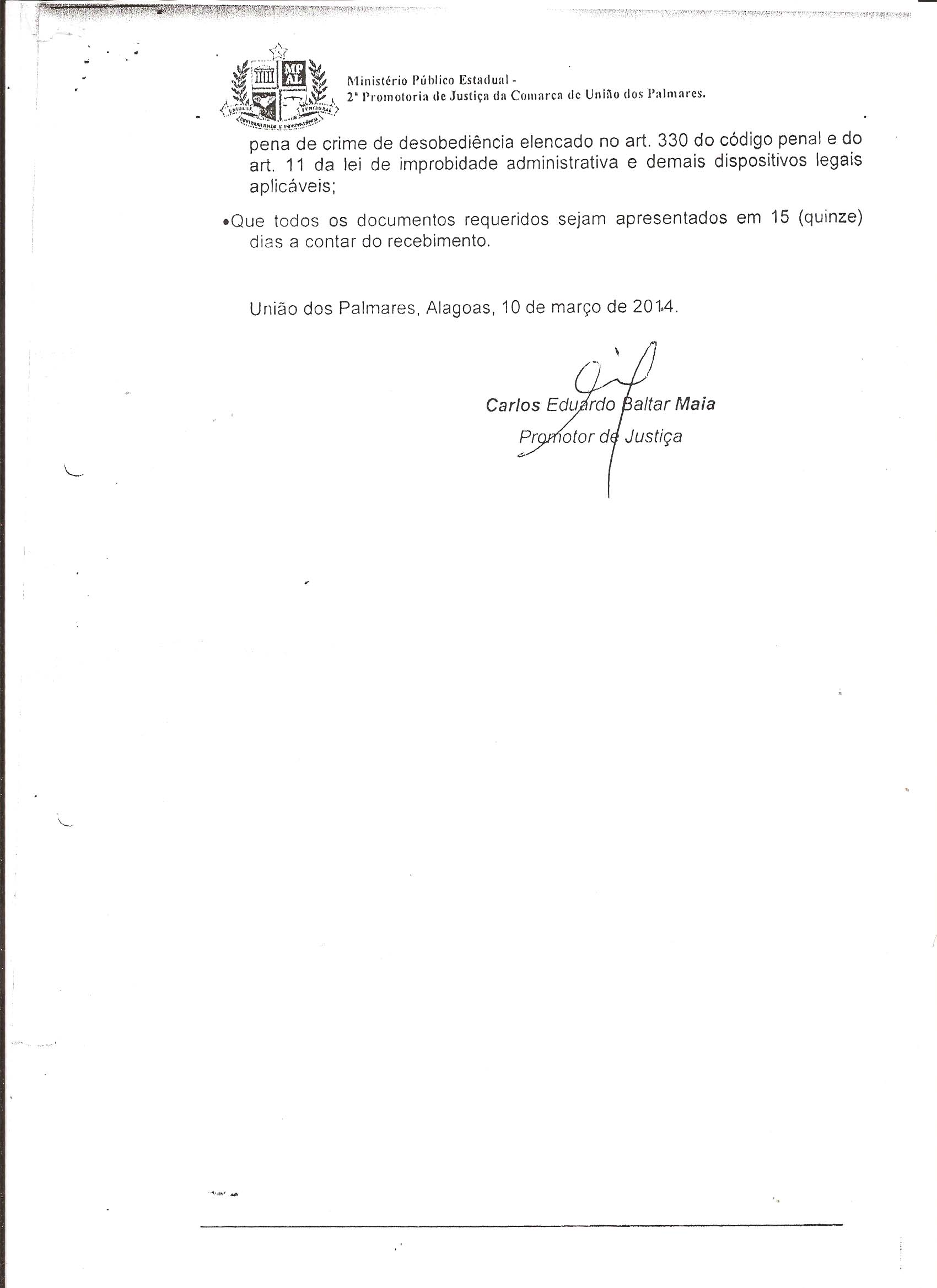 MP AL

Ministério Público Estadual -
2ª Promotoria de Justiça da Comarca de União dos Palmares.

pena de crime de desobediência elencado no art. 330 do código penal e do art. 11 da lei de improbidade administrativa e demais dispositivos legais aplicáveis;

•Que todos os documentos requeridos sejam apresentados em 15 (quinze) dias a contar do recebimento.

União dos Palmares, Alagoas, 10 de março de 2014.

Carlos Eduardo Baltar Maia
Promotor de Justiça